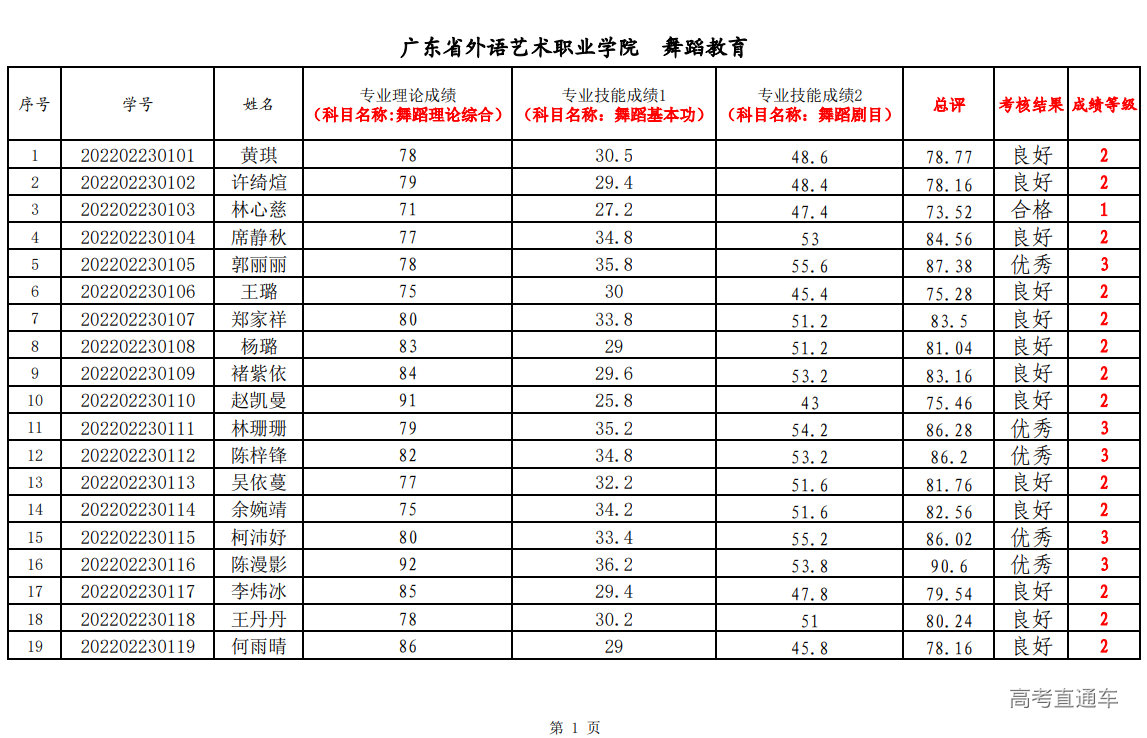 广东省外语艺术职业学院　舞蹈教育

| 序号 | 学号 | 姓名 | 专业理论成绩（科目名称：舞蹈理论综合） | 专业技能成绩1（科目名称：舞蹈基本功） | 专业技能成绩2（科目名称：舞蹈剧目） | 总评 | 考核结果 | 成绩等级 |
|---|---|---|---|---|---|---|---|---|
| 1 | 202202230101 | 黄琪 | 78 | 30.5 | 48.6 | 78.77 | 良好 | 2 |
| 2 | 202202230102 | 许绮煊 | 79 | 29.4 | 48.4 | 78.16 | 良好 | 2 |
| 3 | 202202230103 | 林心慈 | 71 | 27.2 | 47.4 | 73.52 | 合格 | 1 |
| 4 | 202202230104 | 席静秋 | 77 | 34.8 | 53 | 84.56 | 良好 | 2 |
| 5 | 202202230105 | 郭丽丽 | 78 | 35.8 | 55.6 | 87.38 | 优秀 | 3 |
| 6 | 202202230106 | 王璐 | 75 | 30 | 45.4 | 75.28 | 良好 | 2 |
| 7 | 202202230107 | 郑家祥 | 80 | 33.8 | 51.2 | 83.5 | 良好 | 2 |
| 8 | 202202230108 | 杨璐 | 83 | 29 | 51.2 | 81.04 | 良好 | 2 |
| 9 | 202202230109 | 褚紫依 | 84 | 29.6 | 53.2 | 83.16 | 良好 | 2 |
| 10 | 202202230110 | 赵凯曼 | 91 | 25.8 | 43 | 75.46 | 良好 | 2 |
| 11 | 202202230111 | 林珊珊 | 79 | 35.2 | 54.2 | 86.28 | 优秀 | 3 |
| 12 | 202202230112 | 陈梓锋 | 82 | 34.8 | 53.2 | 86.2 | 优秀 | 3 |
| 13 | 202202230113 | 吴依蔓 | 77 | 32.2 | 51.6 | 81.76 | 良好 | 2 |
| 14 | 202202230114 | 余婉靖 | 75 | 34.2 | 51.6 | 82.56 | 良好 | 2 |
| 15 | 202202230115 | 柯沛妤 | 80 | 33.4 | 55.2 | 86.02 | 优秀 | 3 |
| 16 | 202202230116 | 陈漫影 | 92 | 36.2 | 53.8 | 90.6 | 优秀 | 3 |
| 17 | 202202230117 | 李炜冰 | 85 | 29.4 | 47.8 | 79.54 | 良好 | 2 |
| 18 | 202202230118 | 王丹丹 | 78 | 30.2 | 51 | 80.24 | 良好 | 2 |
| 19 | 202202230119 | 何雨晴 | 86 | 29 | 45.8 | 78.16 | 良好 | 2 |

高考直通车

第 1 页